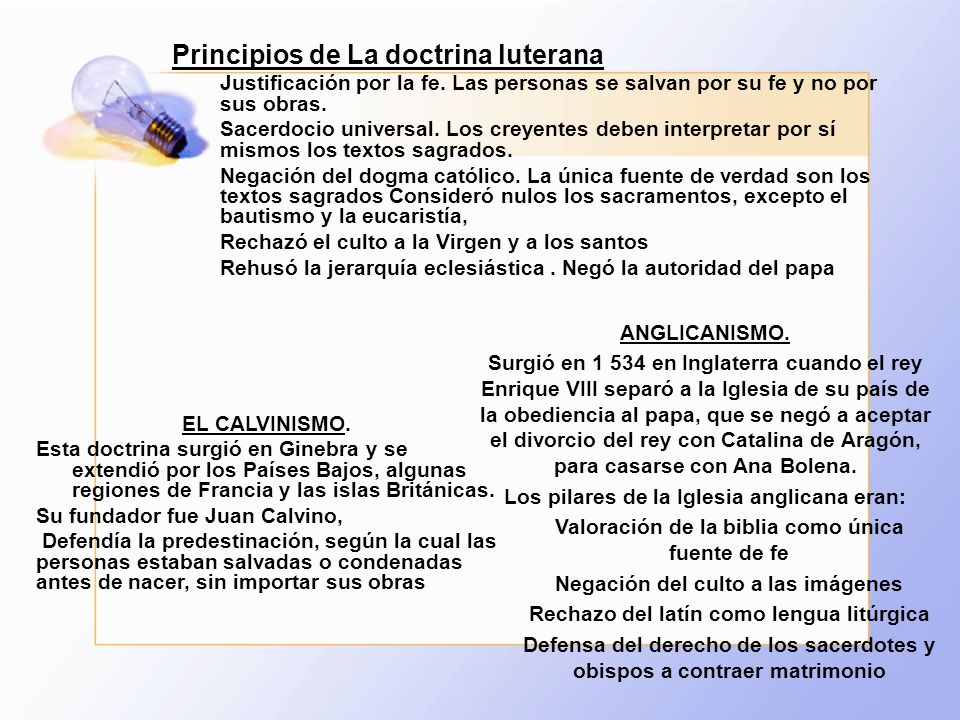 Principios de La doctrina luterana

Justificación por la fe. Las personas se salvan por su fe y no por sus obras.

Sacerdocio universal. Los creyentes deben interpretar por sí mismos los textos sagrados.

Negación del dogma católico. La única fuente de verdad son los textos sagrados Consideró nulos los sacramentos, excepto el bautismo y la eucaristía,

Rechazó el culto a la Virgen y a los santos

Rehusó la jerarquía eclesiástica . Negó la autoridad del papa

EL CALVINISMO.

Esta doctrina surgió en Ginebra y se extendió por los Países Bajos, algunas regiones de Francia y las islas Británicas.

Su fundador fue Juan Calvino,

Defendía la predestinación, según la cual las personas estaban salvadas o condenadas antes de nacer, sin importar sus obras

ANGLICANISMO.

Surgió en 1 534 en Inglaterra cuando el rey Enrique VIII separó a la Iglesia de su país de la obediencia al papa, que se negó a aceptar el divorcio del rey con Catalina de Aragón, para casarse con Ana Bolena.

Los pilares de la Iglesia anglicana eran:

Valoración de la biblia como única fuente de fe

Negación del culto a las imágenes

Rechazo del latín como lengua litúrgica

Defensa del derecho de los sacerdotes y obispos a contraer matrimonio